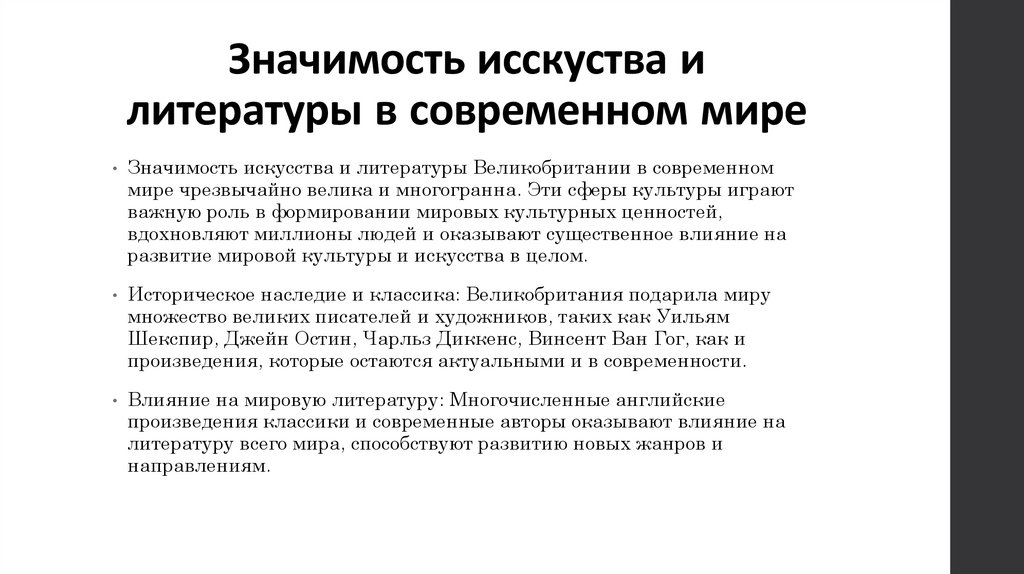 Значимость исскуства и литературы в современном мире

• Значимость искусства и литературы Великобритании в современном мире чрезвычайно велика и многогранна. Эти сферы культуры играют важную роль в формировании мировых культурных ценностей, вдохновляют миллионы людей и оказывают существенное влияние на развитие мировой культуры и искусства в целом.

• Историческое наследие и классика: Великобритания подарила миру множество великих писателей и художников, таких как Уильям Шекспир, Джейн Остин, Чарльз Диккенс, Винсент Ван Гог, как и произведения, которые остаются актуальными и в современности.

• Влияние на мировую литературу: Многочисленные английские произведения классики и современные авторы оказывают влияние на литературу всего мира, способствуют развитию новых жанров и направлениям.